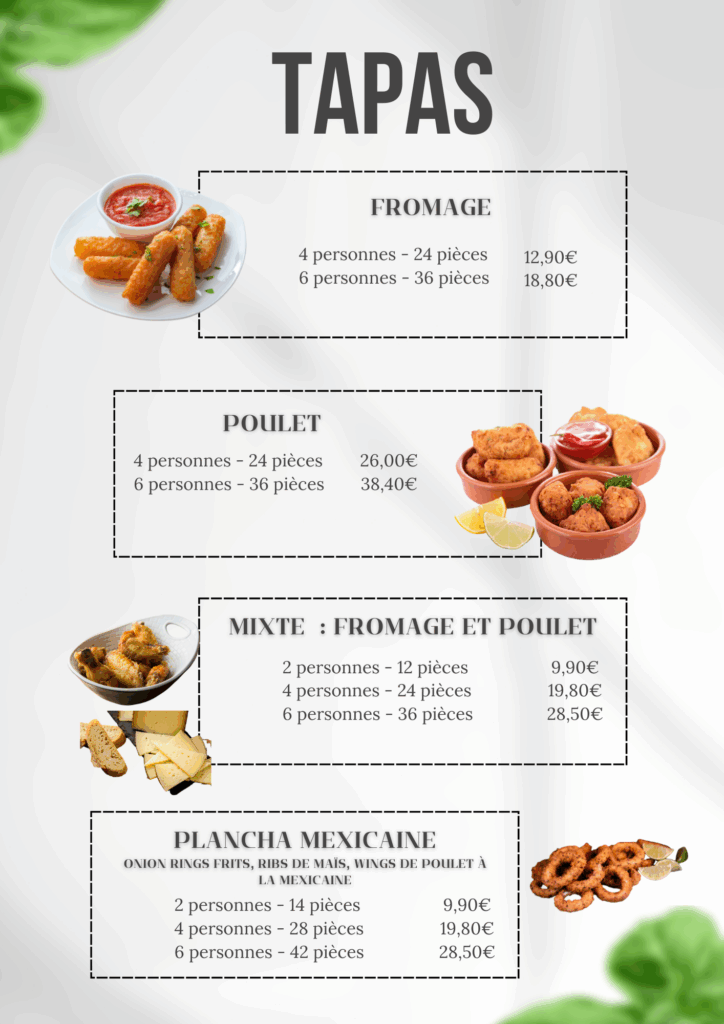 TAPAS

FROMAGE

4 personnes - 24 pièces 12,90€
6 personnes - 36 pièces 18,80€

POULET

4 personnes - 24 pièces 26,00€
6 personnes - 36 pièces 38,40€

MIXTE : FROMAGE ET POULET

2 personnes - 12 pièces 9,90€
4 personnes - 24 pièces 19,80€
6 personnes - 36 pièces 28,50€

PLANCHA MEXICAINE
ONION RINGS FRITS, RIBS DE MAÏS, WINGS DE POULET À LA MEXICAINE

2 personnes - 14 pièces 9,90€
4 personnes - 28 pièces 19,80€
6 personnes - 42 pièces 28,50€